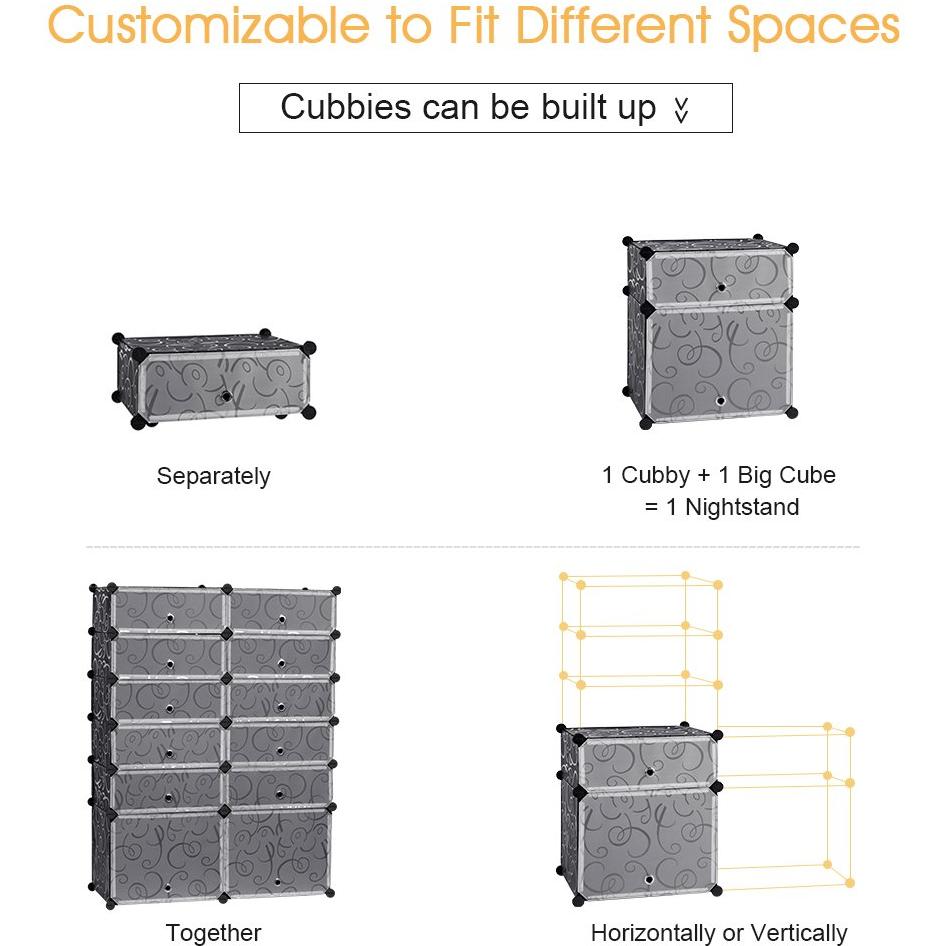 Customizable to Fit Different Spaces

Cubbies can be built up

Separately

1 Cubby + 1 Big Cube
= 1 Nightstand

Together

Horizontally or Vertically